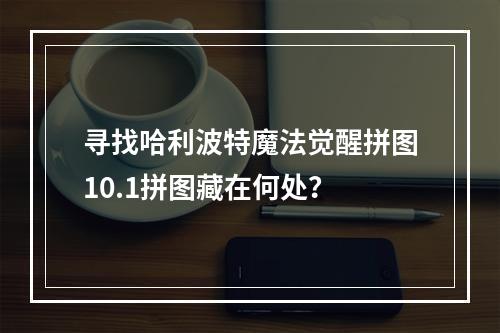 寻找哈利波特魔法觉醒拼图10.1拼图藏在何处?